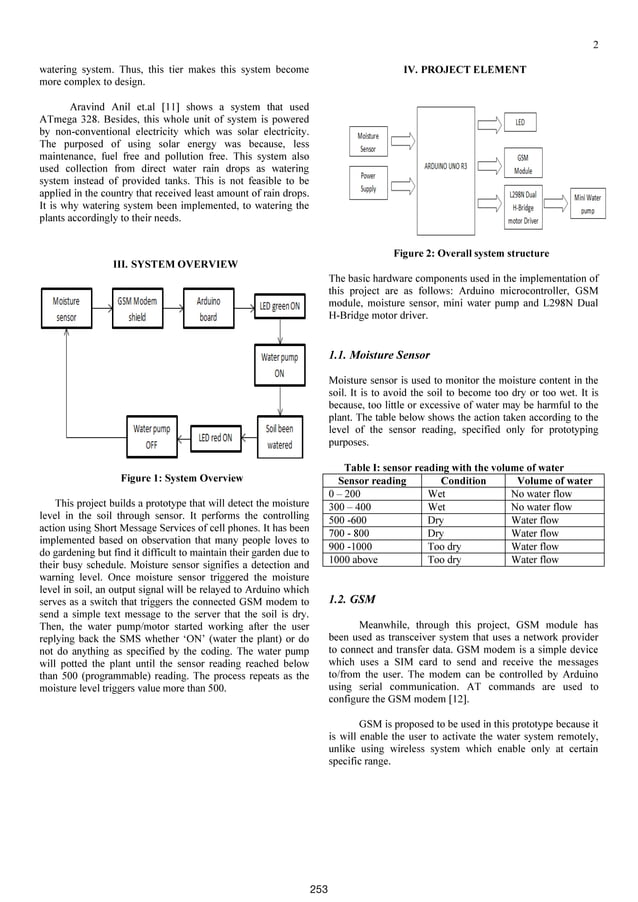 2

watering system. Thus, this tier makes this system become more complex to design.

Aravind Anil et.al [11] shows a system that used ATmega 328. Besides, this whole unit of system is powered by non-conventional electricity which was solar electricity. The purposed of using solar energy was because, less maintenance, fuel free and pollution free. This system also used collection from direct water rain drops as watering system instead of provided tanks. This is not feasible to be applied in the country that received least amount of rain drops. It is why watering system been implemented, to watering the plants accordingly to their needs.

III. SYSTEM OVERVIEW

Moisture sensor

GSM Modem shield

Arduino board

LED green ON

Water pump ON

Soil been watered

LED red ON

Water pump OFF

Figure 1: System Overview

This project builds a prototype that will detect the moisture level in the soil through sensor. It performs the controlling action using Short Message Services of cell phones. It has been implemented based on observation that many people loves to do gardening but find it difficult to maintain their garden due to their busy schedule. Moisture sensor signifies a detection and warning level. Once moisture sensor triggered the moisture level in soil, an output signal will be relayed to Arduino which serves as a switch that triggers the connected GSM modem to send a simple text message to the server that the soil is dry. Then, the water pump/motor started working after the user replying back the SMS whether 'ON' (water the plant) or do not do anything as specified by the coding. The water pump will potted the plant until the sensor reading reached below than 500 (programmable) reading. The process repeats as the moisture level triggers value more than 500.

IV. PROJECT ELEMENT

Moisture Sensor

Power Supply

ARDUINO UNO R3

LED

GSM Module

L298N Dual H-Bridge motor Driver

Mini Water pump

Figure 2: Overall system structure

The basic hardware components used in the implementation of this project are as follows: Arduino microcontroller, GSM module, moisture sensor, mini water pump and L298N Dual H-Bridge motor driver.

1.1. Moisture Sensor

Moisture sensor is used to monitor the moisture content in the soil. It is to avoid the soil to become too dry or too wet. It is because, too little or excessive of water may be harmful to the plant. The table below shows the action taken according to the level of the sensor reading, specified only for prototyping purposes.

Table I: sensor reading with the volume of water

| Sensor reading | Condition | Volume of water |
|---|---|---|
| 0 – 200 | Wet | No water flow |
| 300 – 400 | Wet | No water flow |
| 500 -600 | Dry | Water flow |
| 700 - 800 | Dry | Water flow |
| 900 -1000 | Too dry | Water flow |
| 1000 above | Too dry | Water flow |

1.2. GSM

Meanwhile, through this project, GSM module has been used as transceiver system that uses a network provider to connect and transfer data. GSM modem is a simple device which uses a SIM card to send and receive the messages to/from the user. The modem can be controlled by Arduino using serial communication. AT commands are used to configure the GSM modem [12].

GSM is proposed to be used in this prototype because it is will enable the user to activate the water system remotely, unlike using wireless system which enable only at certain specific range.

253